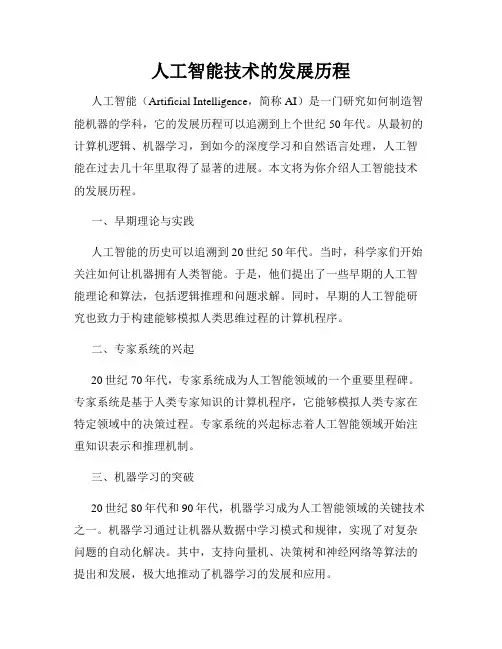 人工智能技术的发展历程

人工智能（Artificial Intelligence，简称 AI）是一门研究如何制造智能机器的学科，它的发展历程可以追溯到上个世纪 50 年代。从最初的计算机逻辑、机器学习，到如今的深度学习和自然语言处理，人工智能在过去几十年里取得了显著的进展。本文将为你介绍人工智能技术的发展历程。

一、早期理论与实践

人工智能的历史可以追溯到 20 世纪 50 年代。当时，科学家们开始关注如何让机器拥有人类智能。于是，他们提出了一些早期的人工智能理论和算法，包括逻辑推理和问题求解。同时，早期的人工智能研究也致力于构建能够模拟人类思维过程的计算机程序。

二、专家系统的兴起

20 世纪 70 年代，专家系统成为人工智能领域的一个重要里程碑。专家系统是基于人类专家知识的计算机程序，它能够模拟人类专家在特定领域中的决策过程。专家系统的兴起标志着人工智能领域开始注重知识表示和推理机制。

三、机器学习的突破

20 世纪 80 年代和 90 年代，机器学习成为人工智能领域的关键技术之一。机器学习通过让机器从数据中学习模式和规律，实现了对复杂问题的自动化解决。其中，支持向量机、决策树和神经网络等算法的提出和发展，极大地推动了机器学习的发展和应用。